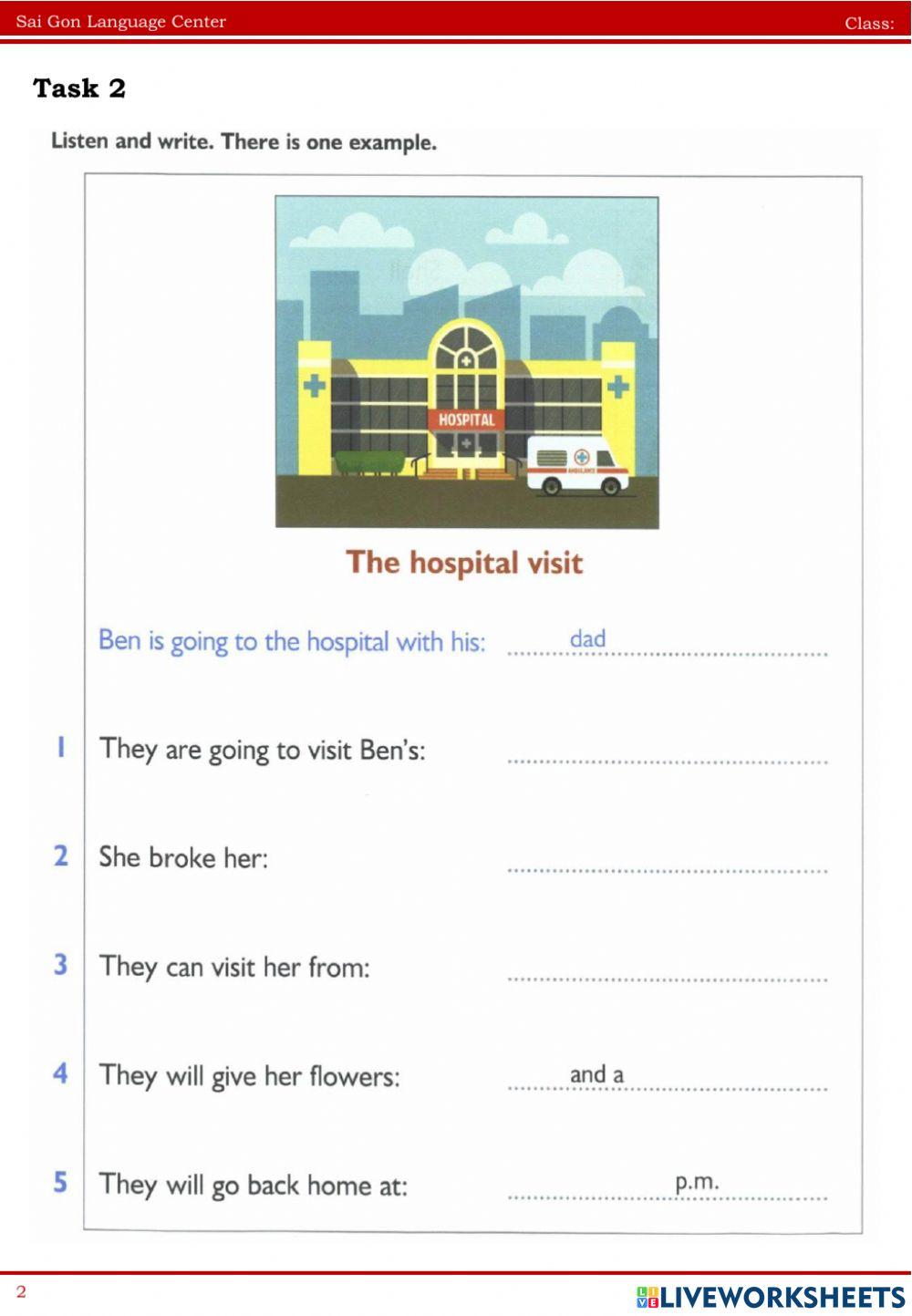 Sai Gon Language Center Class:

Task 2

Listen and write. There is one example.

HOSPITAL

The hospital visit

Ben is going to the hospital with his: dad

1 They are going to visit Ben's: ____

2 She broke her: ____

3 They can visit her from: ____

4 They will give her flowers: and a ____

5 They will go back home at: ____ p.m.

2

LIVEWORKSHEETS